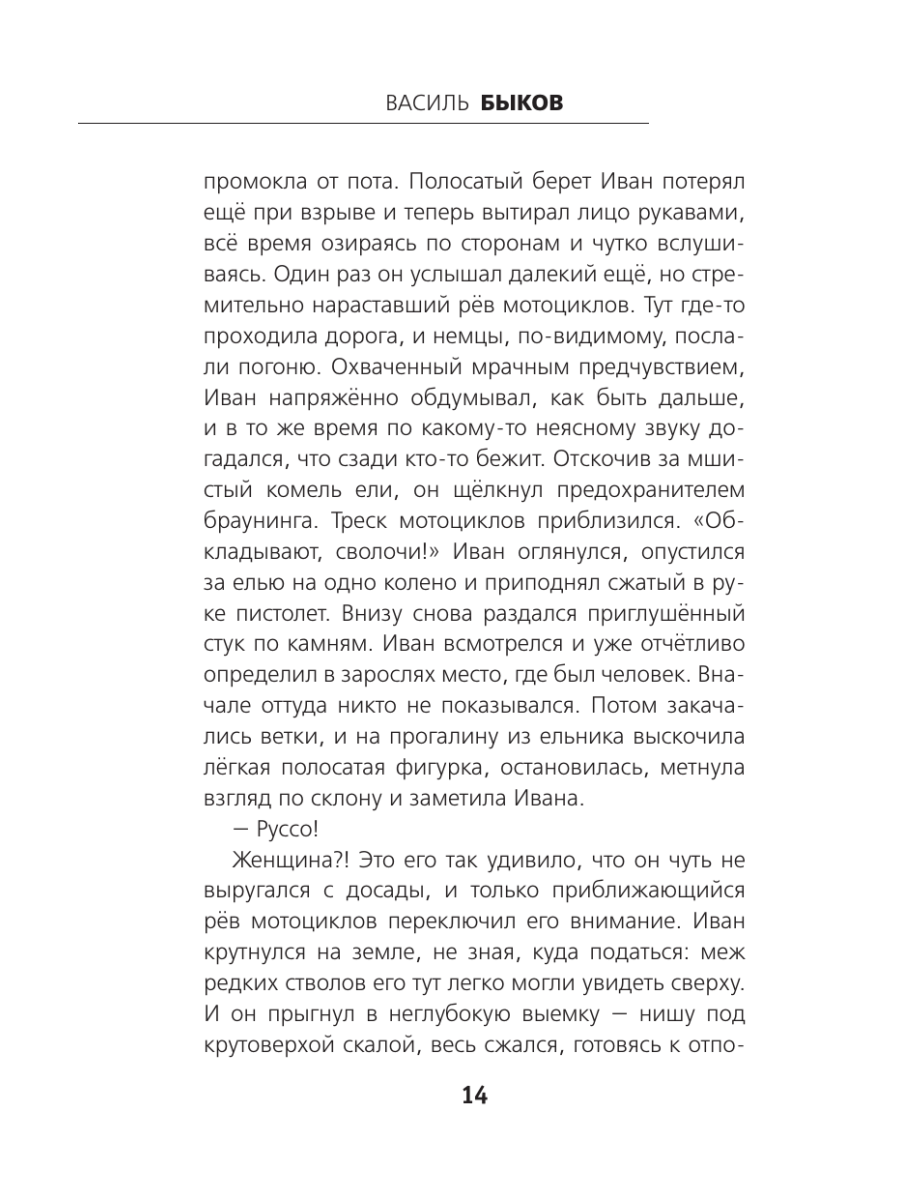 ВАСИЛЬ БЫКОВ

промокла от пота. Полосатый берет Иван потерял ещё при взрыве и теперь вытирал лицо рукавами, всё время озираясь по сторонам и чутко вслушиваясь. Один раз он услышал далекий ещё, но стремительно нараставший рёв мотоциклов. Тут где-то проходила дорога, и немцы, по-видимому, послали погоню. Охваченный мрачным предчувствием, Иван напряжённо обдумывал, как быть дальше, и в то же время по какому-то неясному звуку догадался, что сзади кто-то бежит. Отскочив за мшистый комель ели, он щёлкнул предохранителем браунинга. Треск мотоциклов приблизился. «Обкладывают, сволочи!» Иван оглянулся, опустился за елью на одно колено и приподнял сжатый в руке пистолет. Внизу снова раздался приглушённый стук по камням. Иван всмотрелся и уже отчётливо определил в зарослях место, где был человек. Вначале оттуда никто не показывался. Потом закачались ветки, и на прогалину из ельника выскочила лёгкая полосатая фигурка, остановилась, метнула взгляд по склону и заметила Ивана.

— Руссо!

Женщина?! Это его так удивило, что он чуть не выругался с досады, и только приближающийся рёв мотоциклов переключил его внимание. Иван крутнулся на земле, не зная, куда податься: меж редких стволов его тут легко могли увидеть сверху. И он прыгнул в неглубокую выемку — нишу под крутоверхой скалой, весь сжался, готовясь к отпо-

14